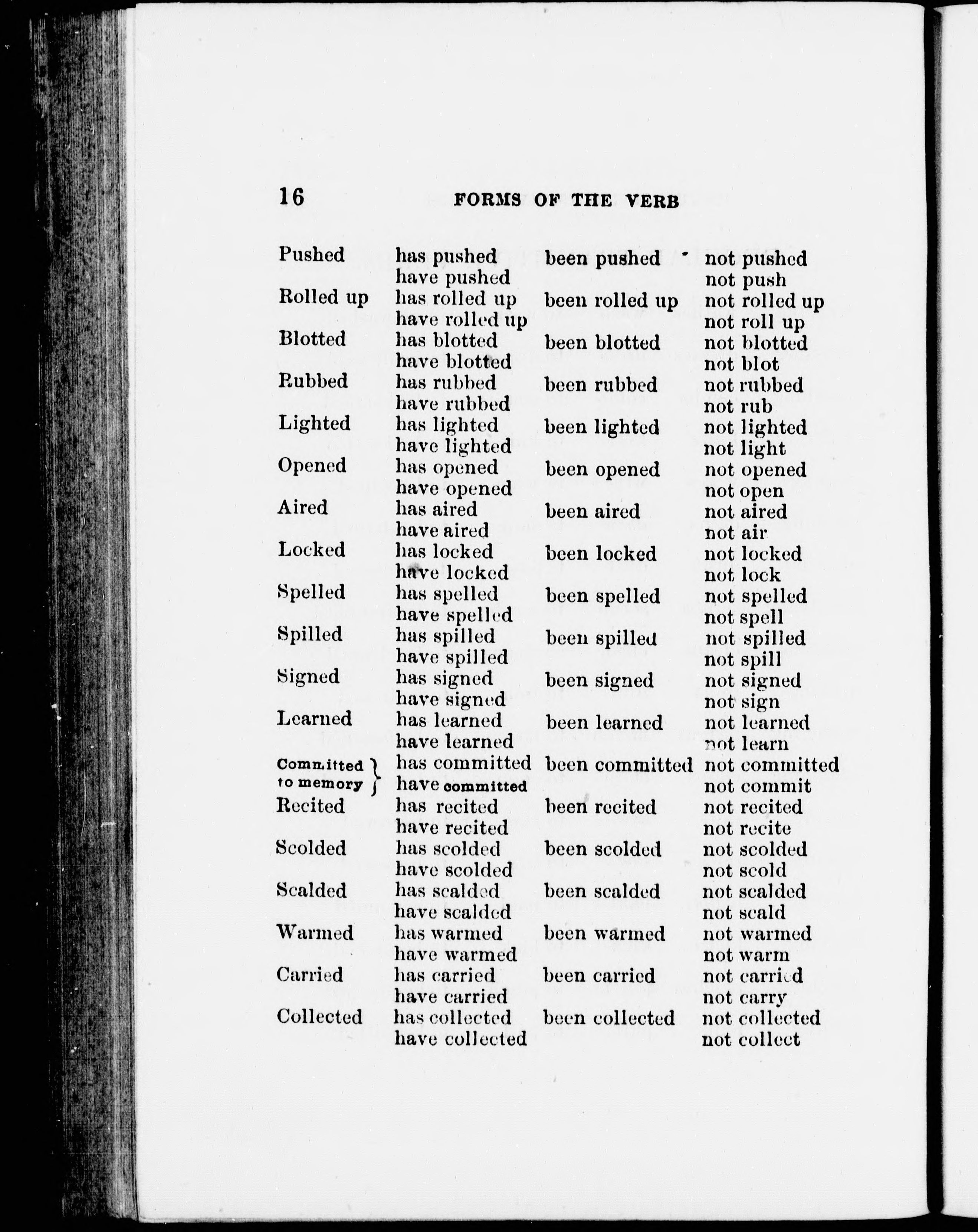 16 FORMS OF THE VERB

| | | | |
|---|---|---|---|
| Pushed | has pushed | been pushed | not pushed |
| | have pushed | | not push |
| Rolled up | has rolled up | been rolled up | not rolled up |
| | have rolled up | | not roll up |
| Blotted | has blotted | been blotted | not blotted |
| | have blotted | | not blot |
| Rubbed | has rubbed | been rubbed | not rubbed |
| | have rubbed | | not rub |
| Lighted | has lighted | been lighted | not lighted |
| | have lighted | | not light |
| Opened | has opened | been opened | not opened |
| | have opened | | not open |
| Aired | has aired | been aired | not aired |
| | have aired | | not air |
| Locked | has locked | been locked | not locked |
| | have locked | | not lock |
| Spelled | has spelled | been spelled | not spelled |
| | have spelled | | not spell |
| Spilled | has spilled | been spilled | not spilled |
| | have spilled | | not spill |
| Signed | has signed | been signed | not signed |
| | have signed | | not sign |
| Learned | has learned | been learned | not learned |
| | have learned | | not learn |
| Committed to memory | has committed | been committed | not committed |
| | have committed | | not commit |
| Recited | has recited | been recited | not recited |
| | have recited | | not recite |
| Scolded | has scolded | been scolded | not scolded |
| | have scolded | | not scold |
| Scalded | has scalded | been scalded | not scalded |
| | have scalded | | not scald |
| Warmed | has warmed | been warmed | not warmed |
| | have warmed | | not warm |
| Carried | has carried | been carried | not carried |
| | have carried | | not carry |
| Collected | has collected | been collected | not collected |
| | have collected | | not collect |